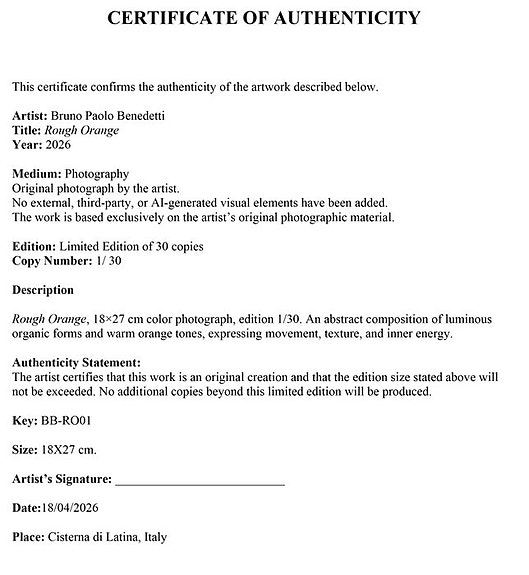 CERTIFICATE OF AUTHENTICITY

This certificate confirms the authenticity of the artwork described below.

Artist: Bruno Paolo Benedetti
Title: Rough Orange
Year: 2026

Medium: Photography
Original photograph by the artist.
No external, third-party, or AI-generated visual elements have been added.
The work is based exclusively on the artist's original photographic material.

Edition: Limited Edition of 30 copies
Copy Number: 1/ 30

Description

Rough Orange, 18×27 cm color photograph, edition 1/30. An abstract composition of luminous organic forms and warm orange tones, expressing movement, texture, and inner energy.

Authenticity Statement:
The artist certifies that this work is an original creation and that the edition size stated above will not be exceeded. No additional copies beyond this limited edition will be produced.

Key: BB-RO01

Size: 18X27 cm.

Artist's Signature: ___________________________

Date:18/04/2026

Place: Cisterna di Latina, Italy